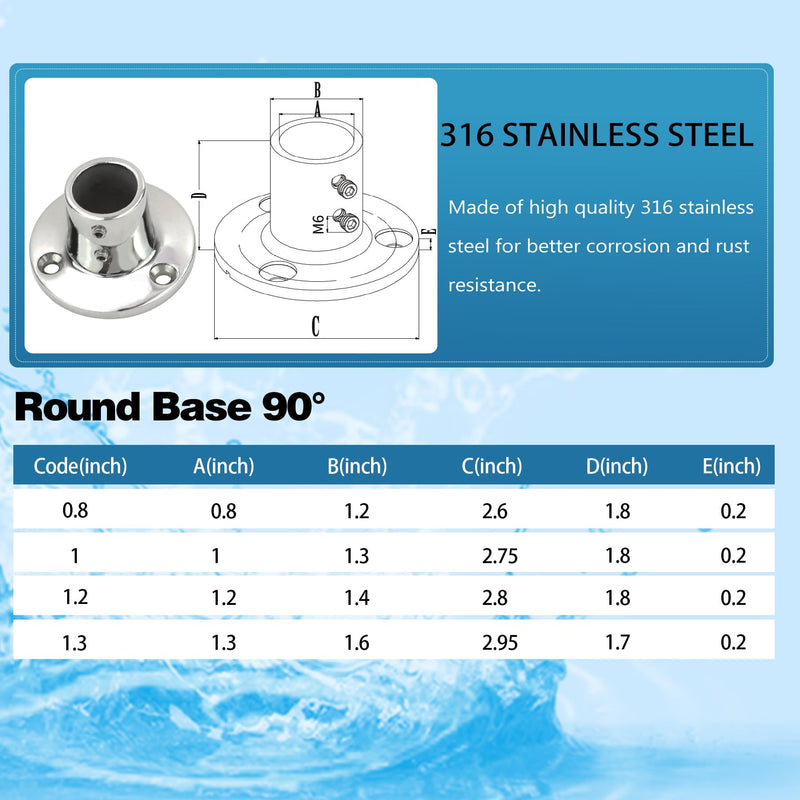 B
A
D
M6
E
C

316 STAINLESS STEEL

Made of high quality 316 stainless steel for better corrosion and rust resistance.

Round Base 90°

| Code(inch) | A(inch) | B(inch) | C(inch) | D(inch) | E(inch) |
|---|---|---|---|---|---|
| 0.8 | 0.8 | 1.2 | 2.6 | 1.8 | 0.2 |
| 1 | 1 | 1.3 | 2.75 | 1.8 | 0.2 |
| 1.2 | 1.2 | 1.4 | 2.8 | 1.8 | 0.2 |
| 1.3 | 1.3 | 1.6 | 2.95 | 1.7 | 0.2 |